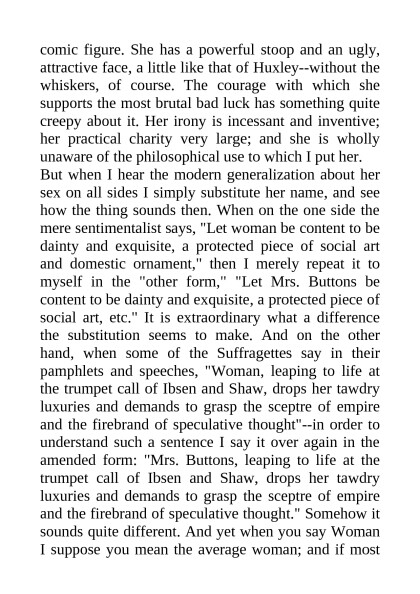 comic figure. She has a powerful stoop and an ugly, attractive face, a little like that of Huxley--without the whiskers, of course. The courage with which she supports the most brutal bad luck has something quite creepy about it. Her irony is incessant and inventive; her practical charity very large; and she is wholly unaware of the philosophical use to which I put her.
But when I hear the modern generalization about her sex on all sides I simply substitute her name, and see how the thing sounds then. When on the one side the mere sentimentalist says, "Let woman be content to be dainty and exquisite, a protected piece of social art and domestic ornament," then I merely repeat it to myself in the "other form," "Let Mrs. Buttons be content to be dainty and exquisite, a protected piece of social art, etc." It is extraordinary what a difference the substitution seems to make. And on the other hand, when some of the Suffragettes say in their pamphlets and speeches, "Woman, leaping to life at the trumpet call of Ibsen and Shaw, drops her tawdry luxuries and demands to grasp the sceptre of empire and the firebrand of speculative thought"--in order to understand such a sentence I say it over again in the amended form: "Mrs. Buttons, leaping to life at the trumpet call of Ibsen and Shaw, drops her tawdry luxuries and demands to grasp the sceptre of empire and the firebrand of speculative thought." Somehow it sounds quite different. And yet when you say Woman I suppose you mean the average woman; and if most